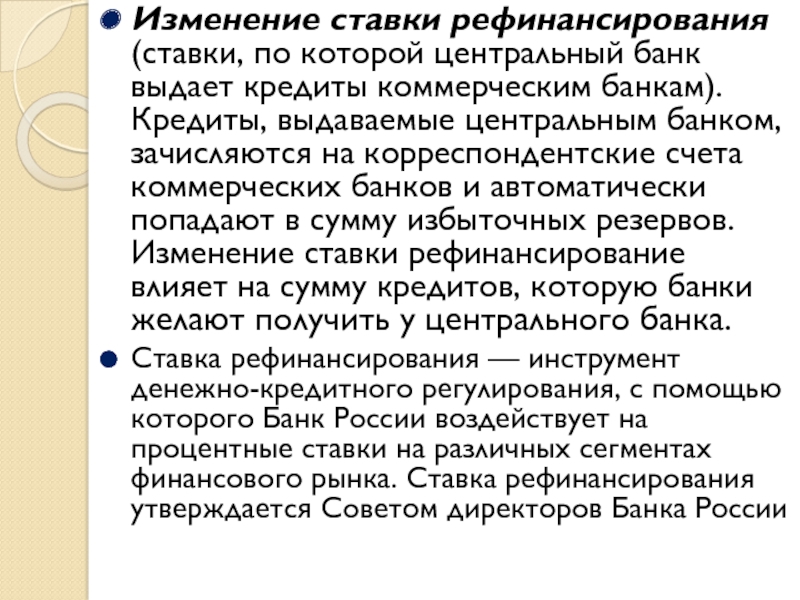 Изменение ставки рефинансирования (ставки, по которой центральный банк выдает кредиты коммерческим банкам). Кредиты, выдаваемые центральным банком, зачисляются на корреспондентские счета коммерческих банков и автоматически попадают в сумму избыточных резервов. Изменение ставки рефинансирование влияет на сумму кредитов, которую банки желают получить у центрального банка.

Ставка рефинансирования — инструмент денежно-кредитного регулирования, с помощью которого Банк России воздействует на процентные ставки на различных сегментах финансового рынка. Ставка рефинансирования утверждается Советом директоров Банка России